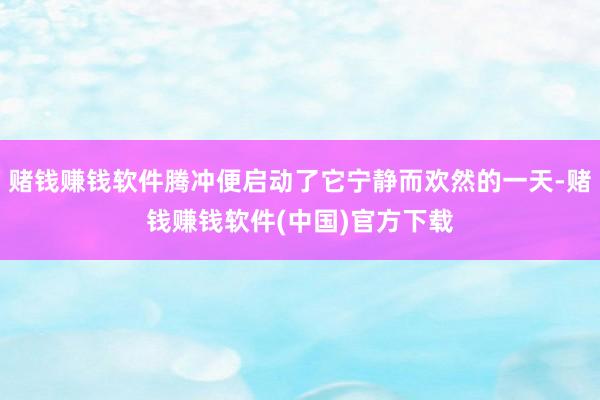 赌钱赚钱软件腾冲便启动了它宁静而欢然的一天-赌钱赚钱软件(中国)官方下载